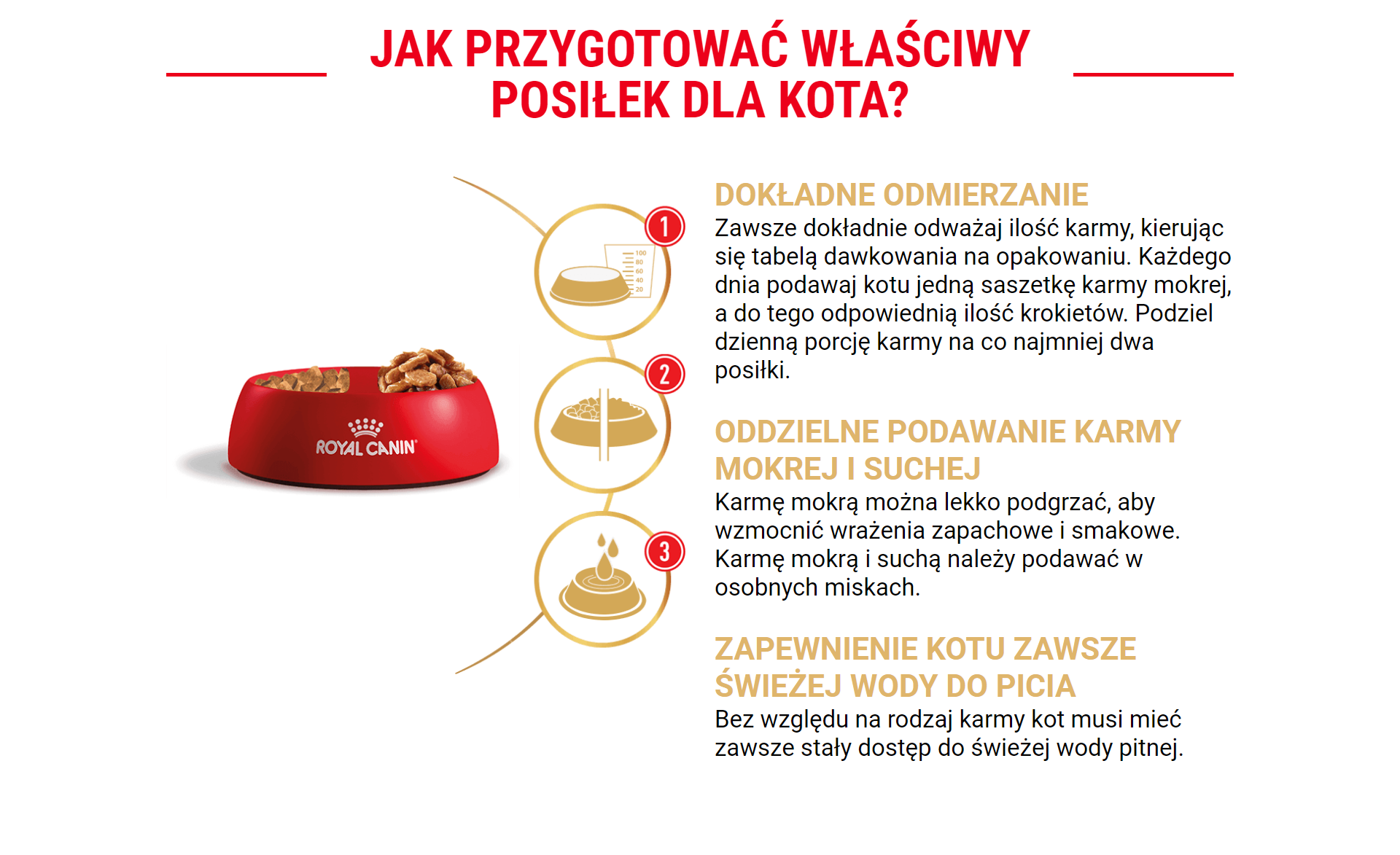 JAK PRZYGOTOWAĆ WŁAŚCIWY POSIŁEK DLA KOTA?

ROYAL CANIN

1

100
80
60
40
20

2

3

DOKŁADNE ODMIERZANIE
Zawsze dokładnie odważaj ilość karmy, kierując się tabelą dawkowania na opakowaniu. Każdego dnia podawaj kotu jedną saszetkę karmy mokrej, a do tego odpowiednią ilość krokietów. Podziel dzienną porcję karmy na co najmniej dwa posiłki.

ODDZIELNE PODAWANIE KARMY MOKREJ I SUCHEJ
Karmę mokrą można lekko podgrzać, aby wzmocnić wrażenia zapachowe i smakowe. Karmę mokrą i suchą należy podawać w osobnych miskach.

ZAPEWNIENIE KOTU ZAWSZE ŚWIEŻEJ WODY DO PICIA
Bez względu na rodzaj karmy kot musi mieć zawsze stały dostęp do świeżej wody pitnej.